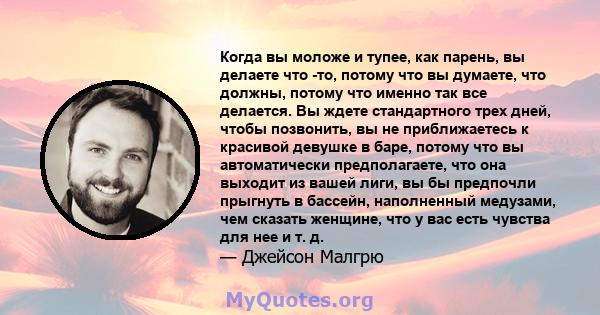 Когда вы моложе и тупее, как парень, вы делаете что -то, потому что вы думаете, что должны, потому что именно так все делается. Вы ждете стандартного трех дней, чтобы позвонить, вы не приближаетесь к красивой девушке в баре, потому что вы автоматически предполагаете, что она выходит из вашей лиги, вы бы предпочли прыгнуть в бассейн, наполненный медузами, чем сказать женщине, что у вас есть чувства для нее и т. д.
— Джейсон Малгрю

MyQuotes.org